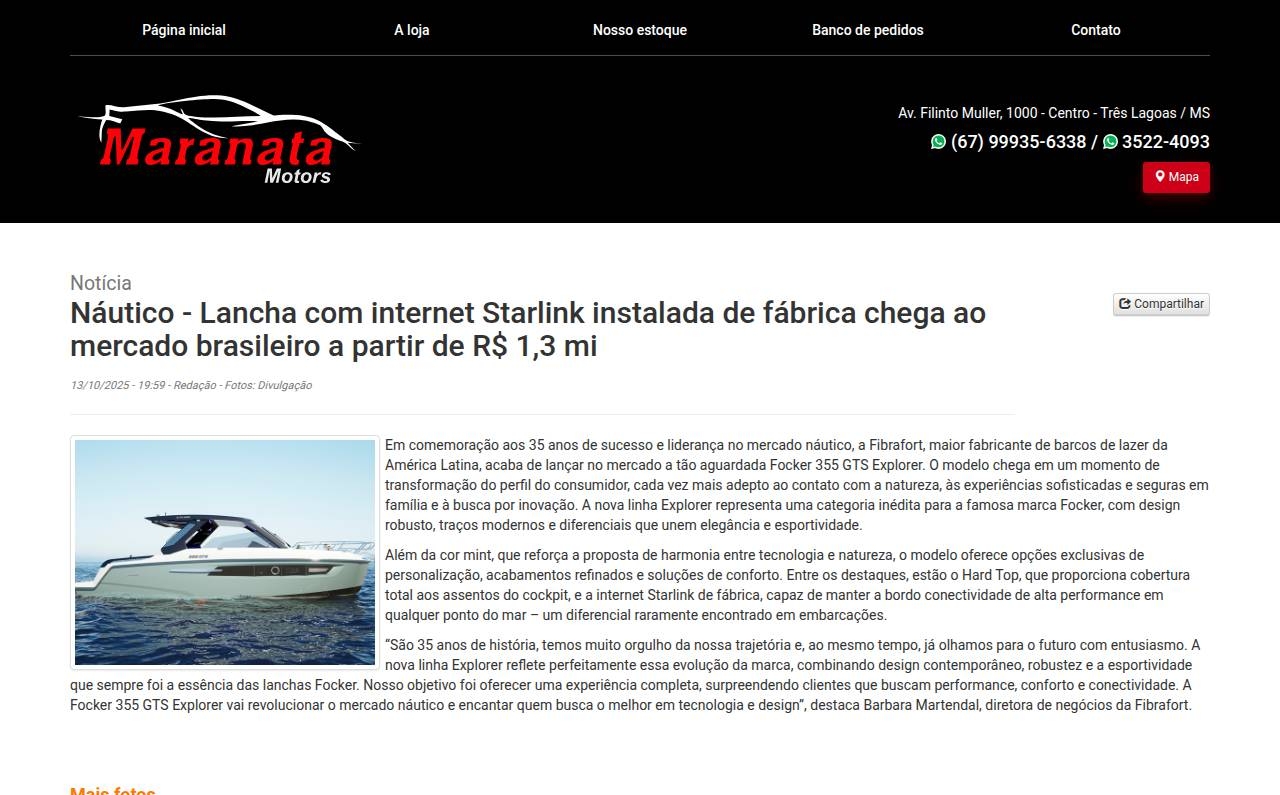 Página inicial A loja Nosso estoque Banco de pedidos Contato

Maranata Motors

Av. Filinto Muller, 1000 - Centro - Três Lagoas / MS
(67) 99935-6338 / 3522-4093
Mapa

Notícia
Náutico - Lancha com internet Starlink instalada de fábrica chega ao mercado brasileiro a partir de R$ 1,3 mi

Compartilhar

13/10/2025 - 19:59 - Redação - Fotos: Divulgação

Em comemoração aos 35 anos de sucesso e liderança no mercado náutico, a Fibrafort, maior fabricante de barcos de lazer da América Latina, acaba de lançar no mercado a tão aguardada Focker 355 GTS Explorer. O modelo chega em um momento de transformação do perfil do consumidor, cada vez mais adepto ao contato com a natureza, às experiências sofisticadas e seguras em família e à busca por inovação. A nova linha Explorer representa uma categoria inédita para a famosa marca Focker, com design robusto, traços modernos e diferenciais que unem elegância e esportividade.

Além da cor mint, que reforça a proposta de harmonia entre tecnologia e natureza, o modelo oferece opções exclusivas de personalização, acabamentos refinados e soluções de conforto. Entre os destaques, estão o Hard Top, que proporciona cobertura total aos assentos do cockpit, e a internet Starlink de fábrica, capaz de manter a bordo conectividade de alta performance em qualquer ponto do mar – um diferencial raramente encontrado em embarcações.

“São 35 anos de história, temos muito orgulho da nossa trajetória e, ao mesmo tempo, já olhamos para o futuro com entusiasmo. A nova linha Explorer reflete perfeitamente essa evolução da marca, combinando design contemporâneo, robustez e a esportividade que sempre foi a essência das lanchas Focker. Nosso objetivo foi oferecer uma experiência completa, surpreendendo clientes que buscam performance, conforto e conectividade. A Focker 355 GTS Explorer vai revolucionar o mercado náutico e encantar quem busca o melhor em tecnologia e design”, destaca Barbara Martendal, diretora de negócios da Fibrafort.

Mais fotos